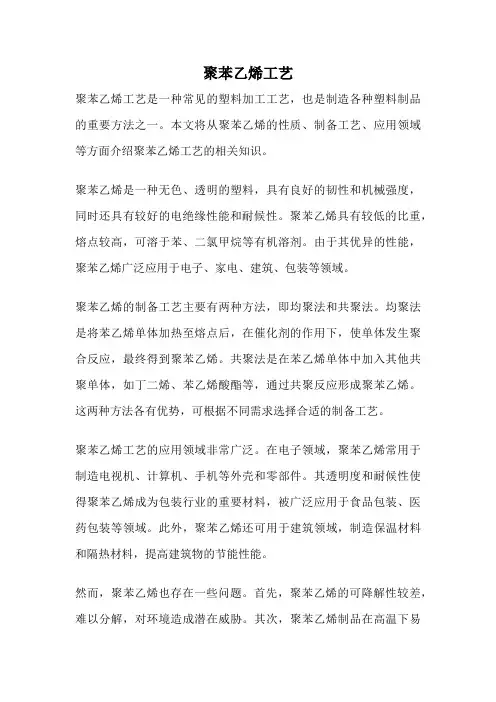 聚苯乙烯工艺

聚苯乙烯工艺是一种常见的塑料加工工艺，也是制造各种塑料制品的重要方法之一。本文将从聚苯乙烯的性质、制备工艺、应用领域等方面介绍聚苯乙烯工艺的相关知识。

聚苯乙烯是一种无色、透明的塑料，具有良好的韧性和机械强度，同时还具有较好的电绝缘性能和耐候性。聚苯乙烯具有较低的比重，熔点较高，可溶于苯、二氯甲烷等有机溶剂。由于其优异的性能，聚苯乙烯广泛应用于电子、家电、建筑、包装等领域。

聚苯乙烯的制备工艺主要有两种方法，即均聚法和共聚法。均聚法是将苯乙烯单体加热至熔点后，在催化剂的作用下，使单体发生聚合反应，最终得到聚苯乙烯。共聚法是在苯乙烯单体中加入其他共聚单体，如丁二烯、苯乙烯酸酯等，通过共聚反应形成聚苯乙烯。这两种方法各有优势，可根据不同需求选择合适的制备工艺。

聚苯乙烯工艺的应用领域非常广泛。在电子领域，聚苯乙烯常用于制造电视机、计算机、手机等外壳和零部件。其透明度和耐候性使得聚苯乙烯成为包装行业的重要材料，被广泛应用于食品包装、医药包装等领域。此外，聚苯乙烯还可用于建筑领域，制造保温材料和隔热材料，提高建筑物的节能性能。

然而，聚苯乙烯也存在一些问题。首先，聚苯乙烯的可降解性较差，难以分解，对环境造成潜在威胁。其次，聚苯乙烯制品在高温下易